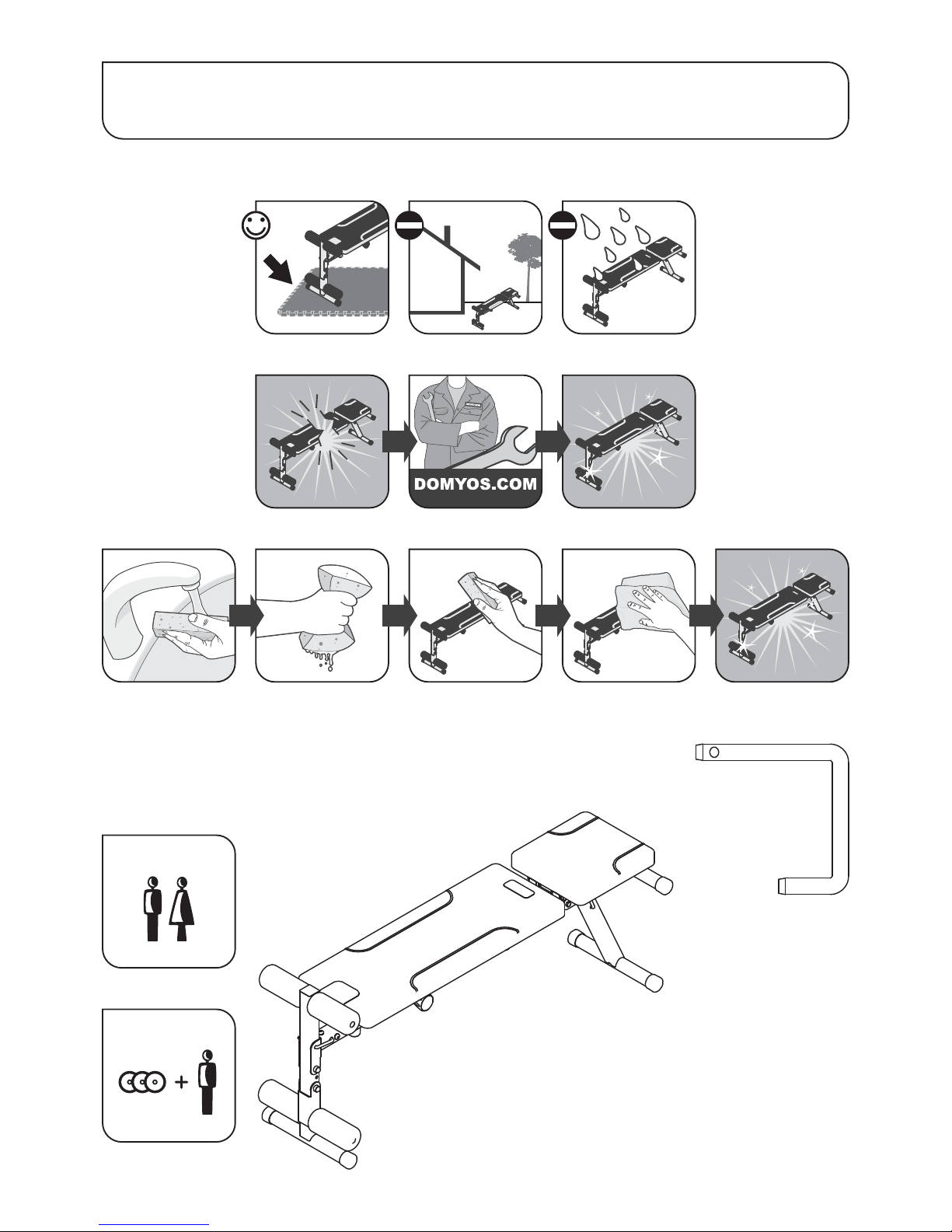 DOMYOS.COM